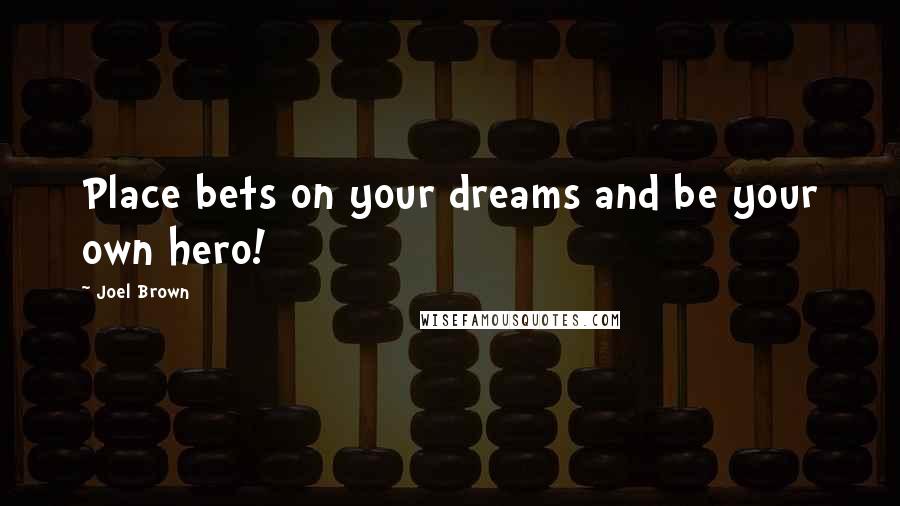 Place bets on your dreams and be your own hero!

~ Joel Brown

WISEFAMOUSQUOTES.COM